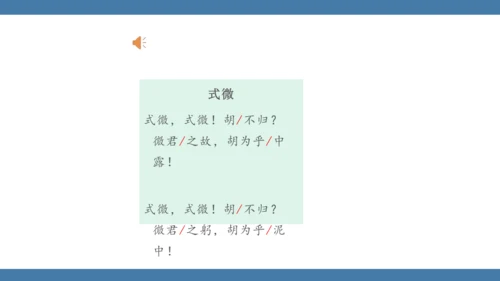 式微

式微，式微！胡/不归？微君/之故，胡为乎/中露！

式微，式微！胡/不归？微君/之躬，胡为乎/泥中！